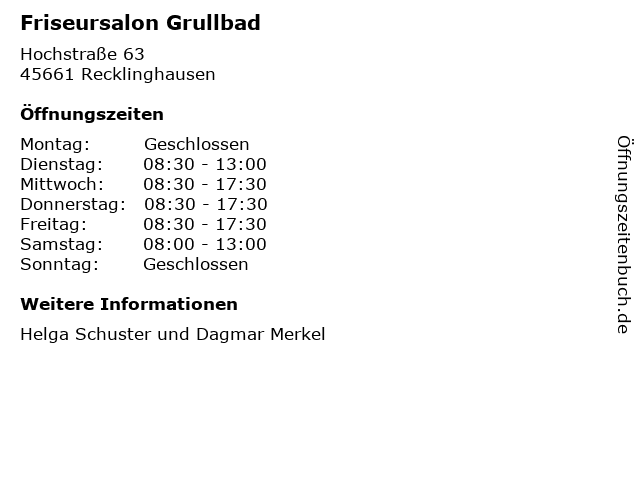 Friseursalon Grullbad

Hochstraße 63
45661 Recklinghausen

Öffnungszeiten

Montag: Geschlossen
Dienstag: 08:30 - 13:00
Mittwoch: 08:30 - 17:30
Donnerstag: 08:30 - 17:30
Freitag: 08:30 - 17:30
Samstag: 08:00 - 13:00
Sonntag: Geschlossen

Weitere Informationen

Helga Schuster und Dagmar Merkel

Öffnungszeitenbuch.de